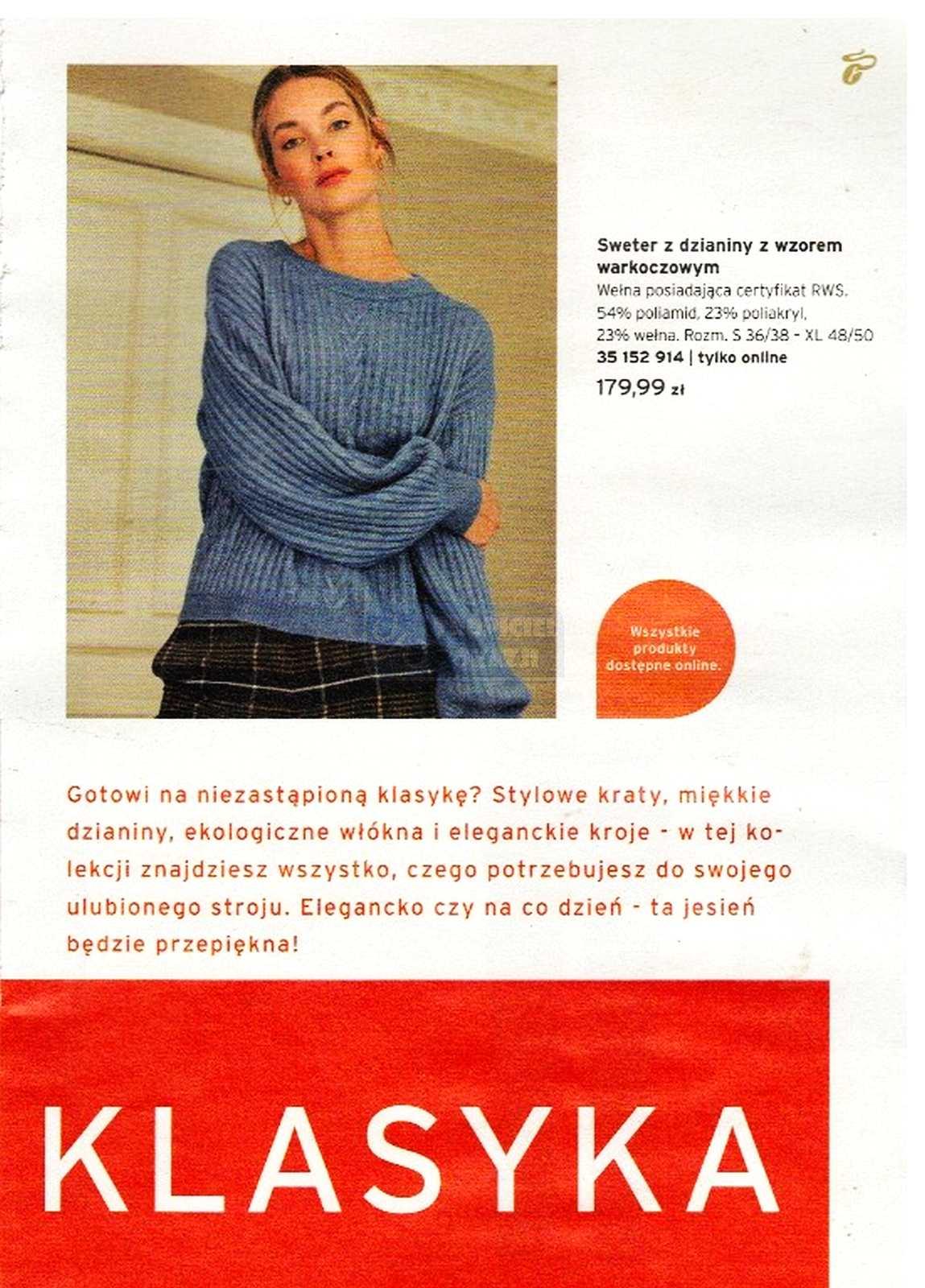 Sweter z dzianiny z wzorem warkoczowym
Wełna posiadająca certyfikat RWS. 54% poliamid, 23% poliakryl, 23% wełna. Rozm. S 36/38 - XL 48/50
35 152 914 | tylko online
179,99 zł

Wszystkie produkty dostępne online.

Gotowi na niezastąpioną klasykę? Stylowe kraty, miękkie dzianiny, ekologiczne włókna i eleganckie kroje - w tej kolekcji znajdziesz wszystko, czego potrzebujesz do swojego ulubionego stroju. Elegancko czy na co dzień - ta jesień będzie przepiękna!

KLASYKA